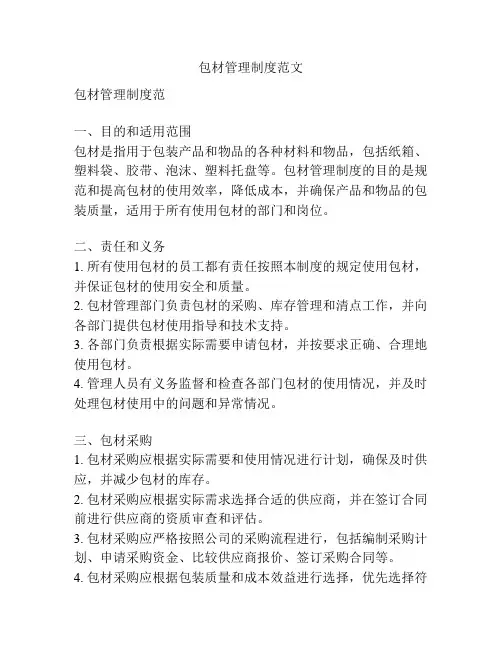 包材管理制度范文

包材管理制度范

一、目的和适用范围
包材是指用于包装产品和物品的各种材料和物品，包括纸箱、塑料袋、胶带、泡沫、塑料托盘等。包材管理制度的目的是规范和提高包材的使用效率，降低成本，并确保产品和物品的包装质量，适用于所有使用包材的部门和岗位。

二、责任和义务
1. 所有使用包材的员工都有责任按照本制度的规定使用包材，并保证包材的使用安全和质量。
2. 包材管理部门负责包材的采购、库存管理和清点工作，并向各部门提供包材使用指导和技术支持。
3. 各部门负责根据实际需要申请包材，并按要求正确、合理地使用包材。
4. 管理人员有义务监督和检查各部门包材的使用情况，并及时处理包材使用中的问题和异常情况。

三、包材采购
1. 包材采购应根据实际需要和使用情况进行计划，确保及时供应，并减少包材的库存。
2. 包材采购应根据实际需求选择合适的供应商，并在签订合同前进行供应商的资质审查和评估。
3. 包材采购应严格按照公司的采购流程进行，包括编制采购计划、申请采购资金、比较供应商报价、签订采购合同等。
4. 包材采购应根据包装质量和成本效益进行选择，优先选择符